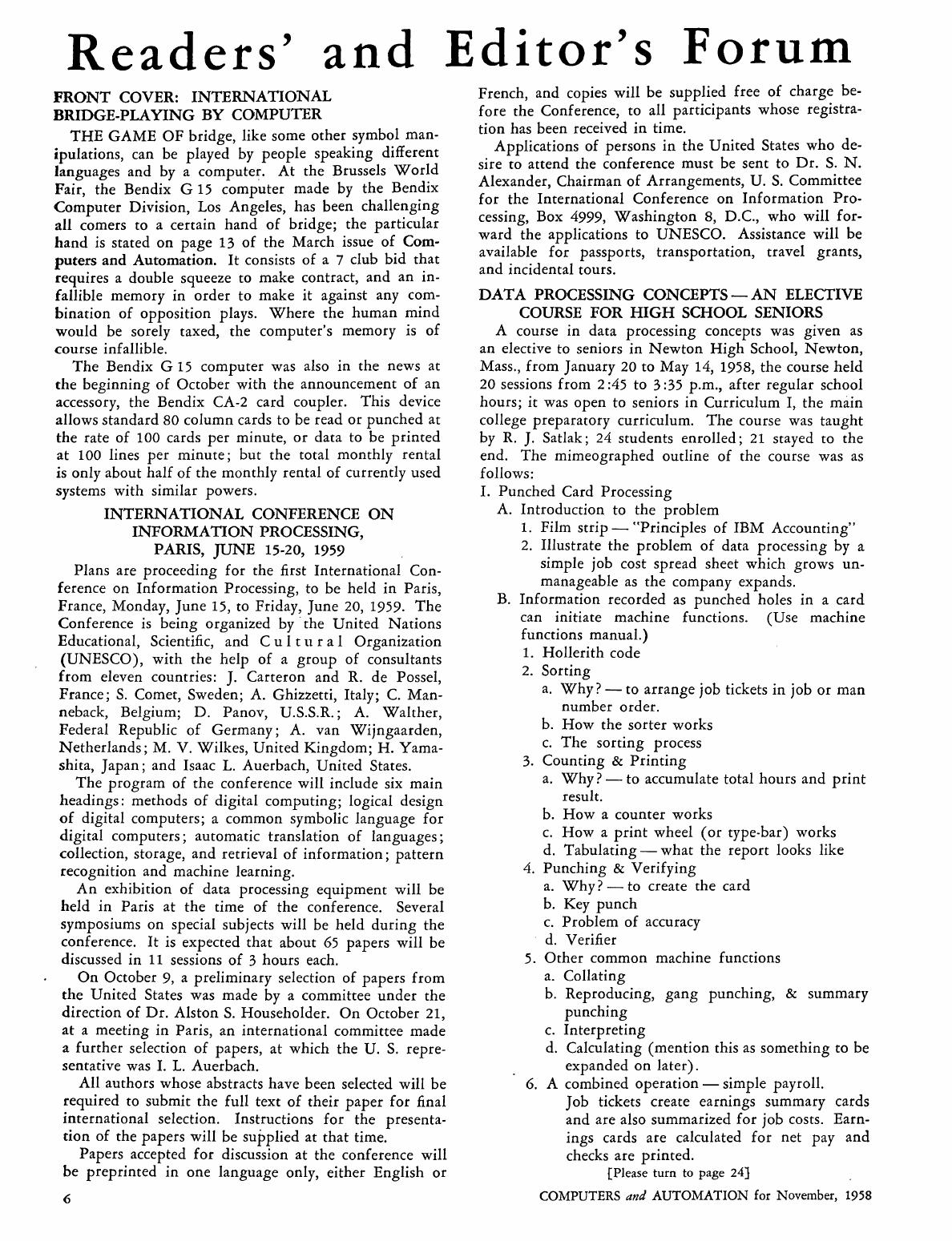 Readers' and Editor's Forum

FRONT COVER: INTERNATIONAL BRIDGE-PLAYING BY COMPUTER

THE GAME OF bridge, like some other symbol manipulations, can be played by people speaking different languages and by a computer. At the Brussels World Fair, the Bendix G 15 computer made by the Bendix Computer Division, Los Angeles, has been challenging all comers to a certain hand of bridge; the particular hand is stated on page 13 of the March issue of Computers and Automation. It consists of a 7 club bid that requires a double squeeze to make contract, and an infallible memory in order to make it against any combination of opposition plays. Where the human mind would be sorely taxed, the computer's memory is of course infallible.

The Bendix G 15 computer was also in the news at the beginning of October with the announcement of an accessory, the Bendix CA-2 card coupler. This device allows standard 80 column cards to be read or punched at the rate of 100 cards per minute, or data to be printed at 100 lines per minute; but the total monthly rental is only about half of the monthly rental of currently used systems with similar powers.

INTERNATIONAL CONFERENCE ON INFORMATION PROCESSING, PARIS, JUNE 15-20, 1959

Plans are proceeding for the first International Conference on Information Processing, to be held in Paris, France, Monday, June 15, to Friday, June 20, 1959. The Conference is being organized by the United Nations Educational, Scientific, and Cultural Organization (UNESCO), with the help of a group of consultants from eleven countries: J. Carteron and R. de Possel, France; S. Comet, Sweden; A. Ghizzetti, Italy; C. Manneback, Belgium; D. Panov, U.S.S.R.; A. Walther, Federal Republic of Germany; A. van Wijngaarden, Netherlands; M. V. Wilkes, United Kingdom; H. Yamashita, Japan; and Isaac L. Auerbach, United States.

The program of the conference will include six main headings: methods of digital computing; logical design of digital computers; a common symbolic language for digital computers; automatic translation of languages; collection, storage, and retrieval of information; pattern recognition and machine learning.

An exhibition of data processing equipment will be held in Paris at the time of the conference. Several symposiums on special subjects will be held during the conference. It is expected that about 65 papers will be discussed in 11 sessions of 3 hours each.

On October 9, a preliminary selection of papers from the United States was made by a committee under the direction of Dr. Alston S. Householder. On October 21, at a meeting in Paris, an international committee made a further selection of papers, at which the U. S. representative was I. L. Auerbach.

All authors whose abstracts have been selected will be required to submit the full text of their paper for final international selection. Instructions for the presentation of the papers will be supplied at that time.

Papers accepted for discussion at the conference will be preprinted in one language only, either English or French, and copies will be supplied free of charge before the Conference, to all participants whose registration has been received in time.

Applications of persons in the United States who desire to attend the conference must be sent to Dr. S. N. Alexander, Chairman of Arrangements, U. S. Committee for the International Conference on Information Processing, Box 4999, Washington 8, D.C., who will forward the applications to UNESCO. Assistance will be available for passports, transportation, travel grants, and incidental tours.

DATA PROCESSING CONCEPTS — AN ELECTIVE COURSE FOR HIGH SCHOOL SENIORS

A course in data processing concepts was given as an elective to seniors in Newton High School, Newton, Mass., from January 20 to May 14, 1958, the course held 20 sessions from 2:45 to 3:35 p.m., after regular school hours; it was open to seniors in Curriculum I, the main college preparatory curriculum. The course was taught by R. J. Satlak; 24 students enrolled; 21 stayed to the end. The mimeographed outline of the course was as follows:

I. Punched Card Processing
A. Introduction to the problem
1. Film strip — "Principles of IBM Accounting"
2. Illustrate the problem of data processing by a simple job cost spread sheet which grows unmanageable as the company expands.
B. Information recorded as punched holes in a card can initiate machine functions. (Use machine functions manual.)
1. Hollerith code
2. Sorting
a. Why? — to arrange job tickets in job or man number order.
b. How the sorter works
c. The sorting process
3. Counting & Printing
a. Why? — to accumulate total hours and print result.
b. How a counter works
c. How a print wheel (or type-bar) works
d. Tabulating — what the report looks like
4. Punching & Verifying
a. Why? — to create the card
b. Key punch
c. Problem of accuracy
d. Verifier
5. Other common machine functions
a. Collating
b. Reproducing, gang punching, & summary punching
c. Interpreting
d. Calculating (mention this as something to be expanded on later).
6. A combined operation — simple payroll.
Job tickets create earnings summary cards and are also summarized for job costs. Earnings cards are calculated for net pay and checks are printed.
[Please turn to page 24]

6

COMPUTERS and AUTOMATION for November, 1958